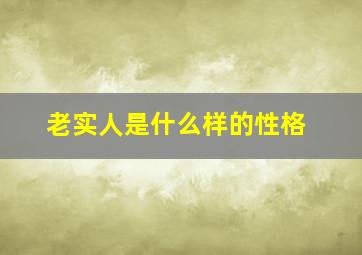 老实人是什么样的性格